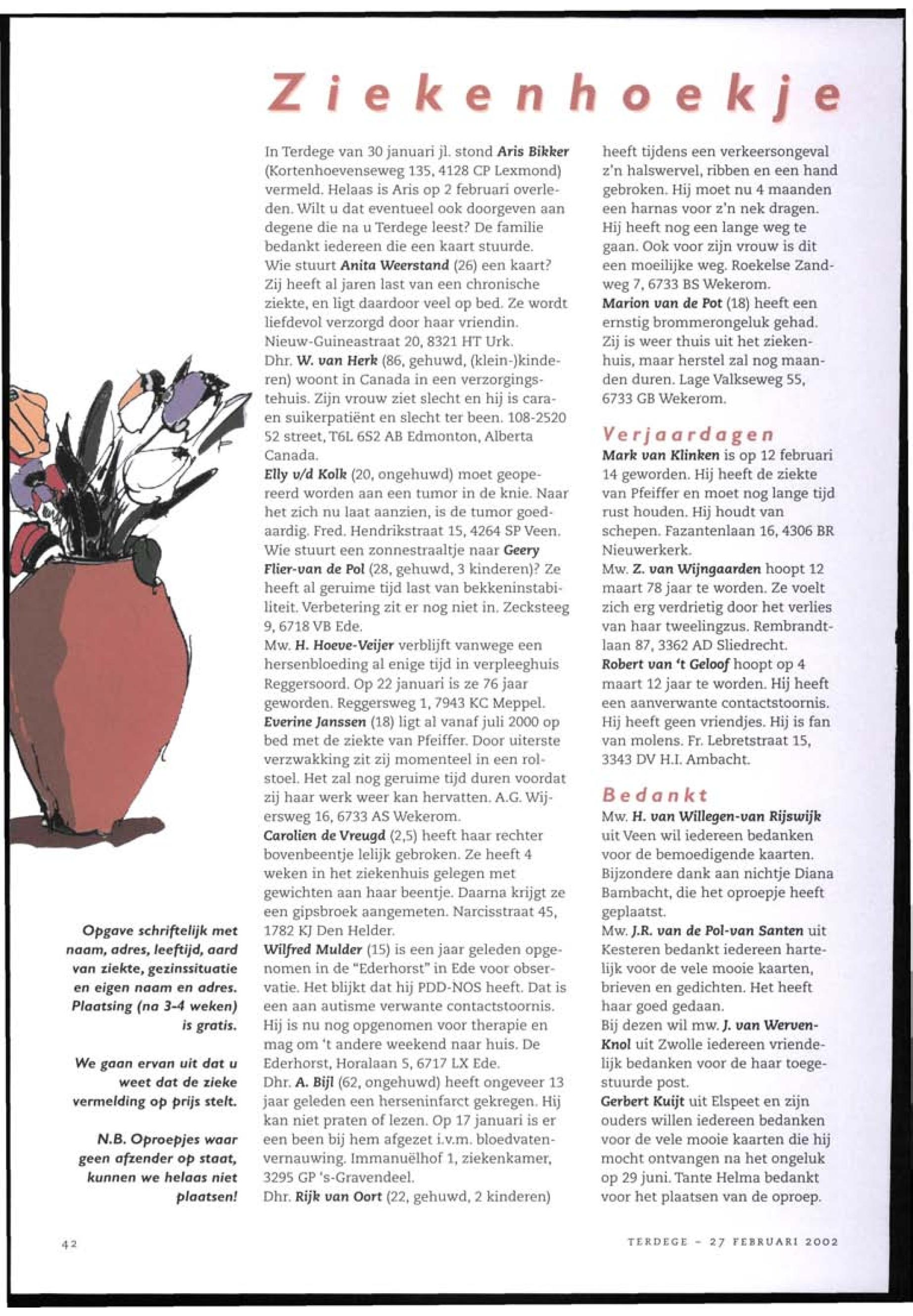 Ziekenhoekje

In Terdege van 30 januari jl. stond Aris Bikker (Kortenhoevenseweg 135, 4128 CP Lexmond) vermeld. Helaas is Aris op 2 februari overleden. Wilt u dat eventueel ook doorgeven aan degene die na u Terdege leest? De familie bedankt iedereen die een kaart stuurde.
Wie stuurt Anita Weerstand (26) een kaart? Zij heeft al jaren last van een chronische ziekte, en ligt daardoor veel op bed. Ze wordt liefdevol verzorgd door haar vriendin. Nieuw-Guineastraat 20, 8321 HT Urk.
Dhr. W. van Herk (86, gehuwd, (klein-)kinderen) woont in Canada in een verzorgingstehuis. Zijn vrouw ziet slecht en hij is cara- en suikerpatiënt en slecht ter been. 108-2520 52 street, T6L 6S2 AB Edmonton, Alberta Canada.
Elly v/d Kolk (20, ongehuwd) moet geopereerd worden aan een tumor in de knie. Naar het zich nu laat aanzien, is de tumor goedaardig. Fred. Hendrikstraat 15, 4264 SP Veen.
Wie stuurt een zonnestraaltje naar Geery Flier-van de Pol (28, gehuwd, 3 kinderen)? Ze heeft al geruime tijd last van bekkeninstabiliteit. Verbetering zit er nog niet in. Zecksteeg 9, 6718 VB Ede.
Mw. H. Hoeve-Veijer verblijft vanwege een hersenbloeding al enige tijd in verpleeghuis Reggersoord. Op 22 januari is ze 76 jaar geworden. Reggersweg 1, 7943 KC Meppel.
Everine Janssen (18) ligt al vanaf juli 2000 op bed met de ziekte van Pfeiffer. Door uiterste verzwakking zit zij momenteel in een rolstoel. Het zal nog geruime tijd duren voordat zij haar werk weer kan hervatten. A.G. Wijersweg 16, 6733 AS Wekerom.
Carolien de Vreugd (2,5) heeft haar rechter bovenbeentje lelijk gebroken. Ze heeft 4 weken in het ziekenhuis gelegen met gewichten aan haar beentje. Daarna krijgt ze een gipsbroek aangemeten. Narcisstraat 45, 1782 KJ Den Helder.
Wilfred Mulder (15) is een jaar geleden opgenomen in de "Ederhorst" in Ede voor observatie. Het blijkt dat hij PDD-NOS heeft. Dat is een aan autisme verwante contactstoornis. Hij is nu nog opgenomen voor therapie en mag om 't andere weekend naar huis. De Ederhorst, Horalaan 5, 6717 LX Ede.
Dhr. A. Bijl (62, ongehuwd) heeft ongeveer 13 jaar geleden een herseninfarct gekregen. Hij kan niet praten of lezen. Op 17 januari is er een been bij hem afgezet i.v.m. bloedvatenvernauwing. Immanuëlhof 1, ziekenkamer, 3295 GP 's-Gravendeel.
Dhr. Rijk van Oort (22, gehuwd, 2 kinderen) heeft tijdens een verkeersongeval z'n halswervel, ribben en een hand gebroken. Hij moet nu 4 maanden een harnas voor z'n nek dragen. Hij heeft nog een lange weg te gaan. Ook voor zijn vrouw is dit een moeilijke weg. Roekelse Zandweg 7, 6733 BS Wekerom.
Marion van de Pot (18) heeft een ernstig brommerongeluk gehad. Zij is weer thuis uit het ziekenhuis, maar herstel zal nog maanden duren. Lage Valkseweg 55, 6733 GB Wekerom.

Verjaardagen
Mark van Klinken is op 12 februari 14 geworden. Hij heeft de ziekte van Pfeiffer en moet nog lange tijd rust houden. Hij houdt van schepen. Fazantenlaan 16, 4306 BR Nieuwerkerk.
Mw. Z. van Wijngaarden hoopt 12 maart 78 jaar te worden. Ze voelt zich erg verdrietig door het verlies van haar tweelingzus. Rembrandtlaan 87, 3362 AD Sliedrecht.
Robert van 't Geloof hoopt op 4 maart 12 jaar te worden. Hij heeft een aanverwante contactstoornis. Hij heeft geen vriendjes. Hij is fan van molens. Fr. Lebretstraat 15, 3343 DV H.I. Ambacht.

Bedankt
Mw. H. van Willegen-van Rijswijk uit Veen wil iedereen bedanken voor de bemoedigende kaarten. Bijzondere dank aan nichtje Diana Bambacht, die het oproepje heeft geplaatst.
Mw. J.R. van de Pol-van Santen uit Kesteren bedankt iedereen hartelijk voor de vele mooie kaarten, brieven en gedichten. Het heeft haar goed gedaan.
Bij dezen wil mw. J. van Werven-Knol uit Zwolle iedereen vriendelijk bedanken voor de haar toegestuurde post.
Gerbert Kuijt uit Elspeet en zijn ouders willen iedereen bedanken voor de vele mooie kaarten die hij mocht ontvangen na het ongeluk op 29 juni. Tante Helma bedankt voor het plaatsen van de oproep.

Opgave schriftelijk met naam, adres, leeftijd, aard van ziekte, gezinssituatie en eigen naam en adres. Plaatsing (na 3-4 weken) is gratis.

We gaan ervan uit dat u weet dat de zieke vermelding op prijs stelt.

N.B. Oproepjes waar geen afzender op staat, kunnen we helaas niet plaatsen!

42

TERDEGE - 27 FEBRUARI 2002